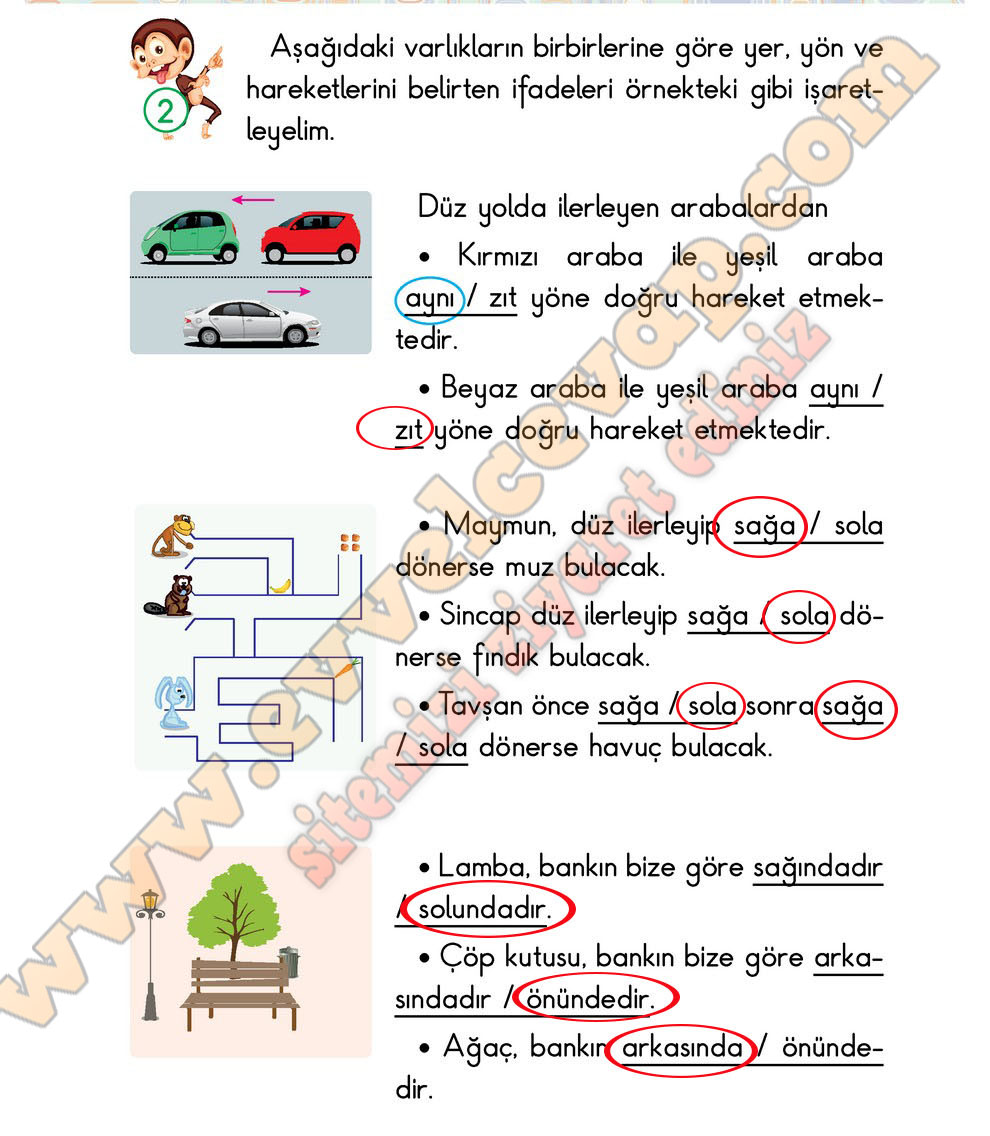 2

Aşağıdaki varlıkların birbirlerine göre yer, yön ve hareketlerini belirten ifadeleri örnekteki gibi işaretleyelim.

Düz yolda ilerleyen arabalardan

• Kırmızı araba ile yeşil araba aynı / zıt yöne doğru hareket etmektedir.

• Beyaz araba ile yeşil araba aynı / zıt yöne doğru hareket etmektedir.

• Maymun, düz ilerleyip sağa / sola dönerse muz bulacak.

• Sincap düz ilerleyip sağa / sola dönerse fındık bulacak.

• Tavşan önce sağa / sola sonra sağa / sola dönerse havuç bulacak.

• Lamba, bankın bize göre sağındadır / solundadır.

• Çöp kutusu, bankın bize göre arkasındadır / önündedir.

• Ağaç, bankın arkasında / önündedir.

www.evvelcevap.com sitemizi ziyaret ediniz